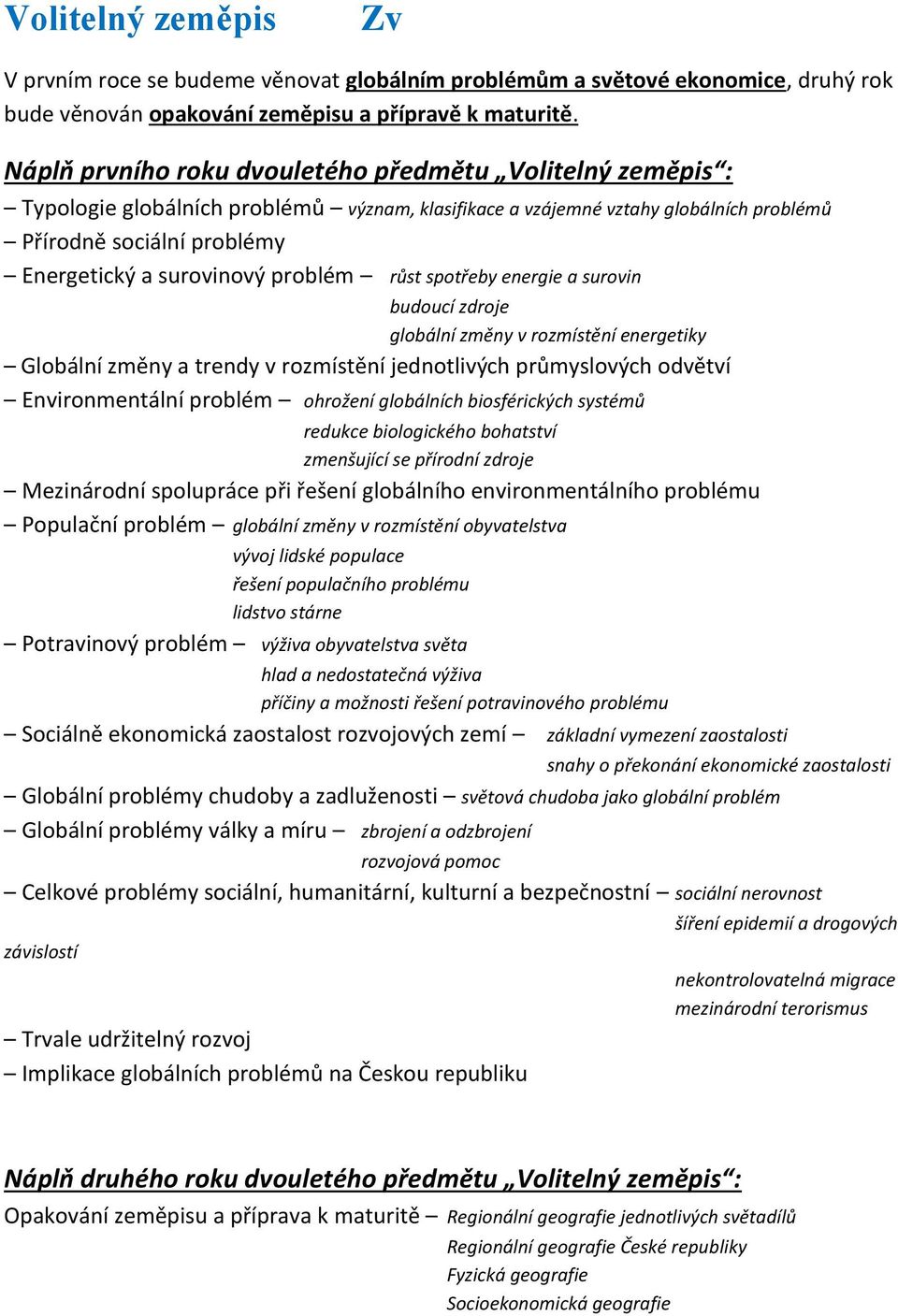 Volitelný zeměpis Zv

V prvním roce se budeme věnovat globálním problémům a světové ekonomice, druhý rok bude věnován opakování zeměpisu a přípravě k maturitě.

Náplň prvního roku dvouletého předmětu „Volitelný zeměpis“:

– Typologie globálních problémů – význam, klasifikace a vzájemné vztahy globálních problémů
– Přírodně sociální problémy
– Energetický a surovinový problém – růst spotřeby energie a surovin
budoucí zdroje
globální změny v rozmístění energetiky
– Globální změny a trendy v rozmístění jednotlivých průmyslových odvětví
– Environmentální problém – ohrožení globálních biosférických systémů
redukce biologického bohatství
zmenšující se přírodní zdroje
– Mezinárodní spolupráce při řešení globálního environmentálního problému
– Populační problém – globální změny v rozmístění obyvatelstva
vývoj lidské populace
řešení populačního problému
lidstvo stárne
– Potravinový problém – výživa obyvatelstva světa
hlad a nedostatečná výživa
příčiny a možnosti řešení potravinového problému
– Sociálně ekonomická zaostalost rozvojových zemí – základní vymezení zaostalosti
snahy o překonání ekonomické zaostalosti
– Globální problémy chudoby a zadluženosti – světová chudoba jako globální problém
– Globální problémy války a míru – zbrojení a odzbrojení
rozvojová pomoc
– Celkové problémy sociální, humanitární, kulturní a bezpečnostní – sociální nerovnost
šíření epidemií a drogových závislostí
nekontrolovatelná migrace
mezinárodní terorismus
– Trvale udržitelný rozvoj
– Implikace globálních problémů na Českou republiku

Náplň druhého roku dvouletého předmětu „Volitelný zeměpis“:

Opakování zeměpisu a příprava k maturitě – Regionální geografie jednotlivých světadílů
Regionální geografie České republiky
Fyzická geografie
Socioekonomická geografie